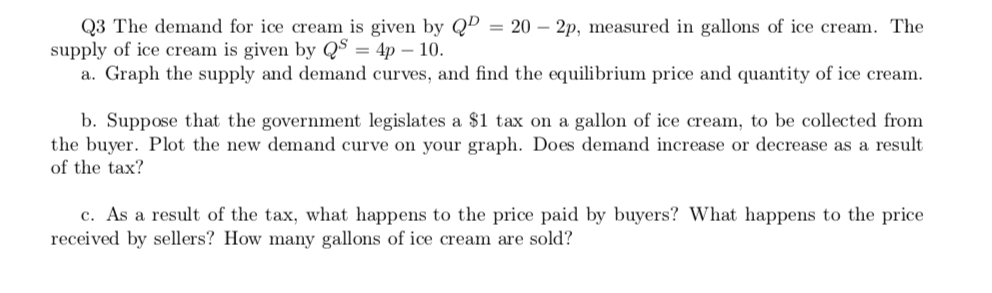 Q3 The demand for ice cream is given by $Q^D = 20 - 2p$, measured in gallons of ice cream. The supply of ice cream is given by $Q^S = 4p - 10$.
a. Graph the supply and demand curves, and find the equilibrium price and quantity of ice cream.

b. Suppose that the government legislates a \$1 tax on a gallon of ice cream, to be collected from the buyer. Plot the new demand curve on your graph. Does demand increase or decrease as a result of the tax?

c. As a result of the tax, what happens to the price paid by buyers? What happens to the price received by sellers? How many gallons of ice cream are sold?